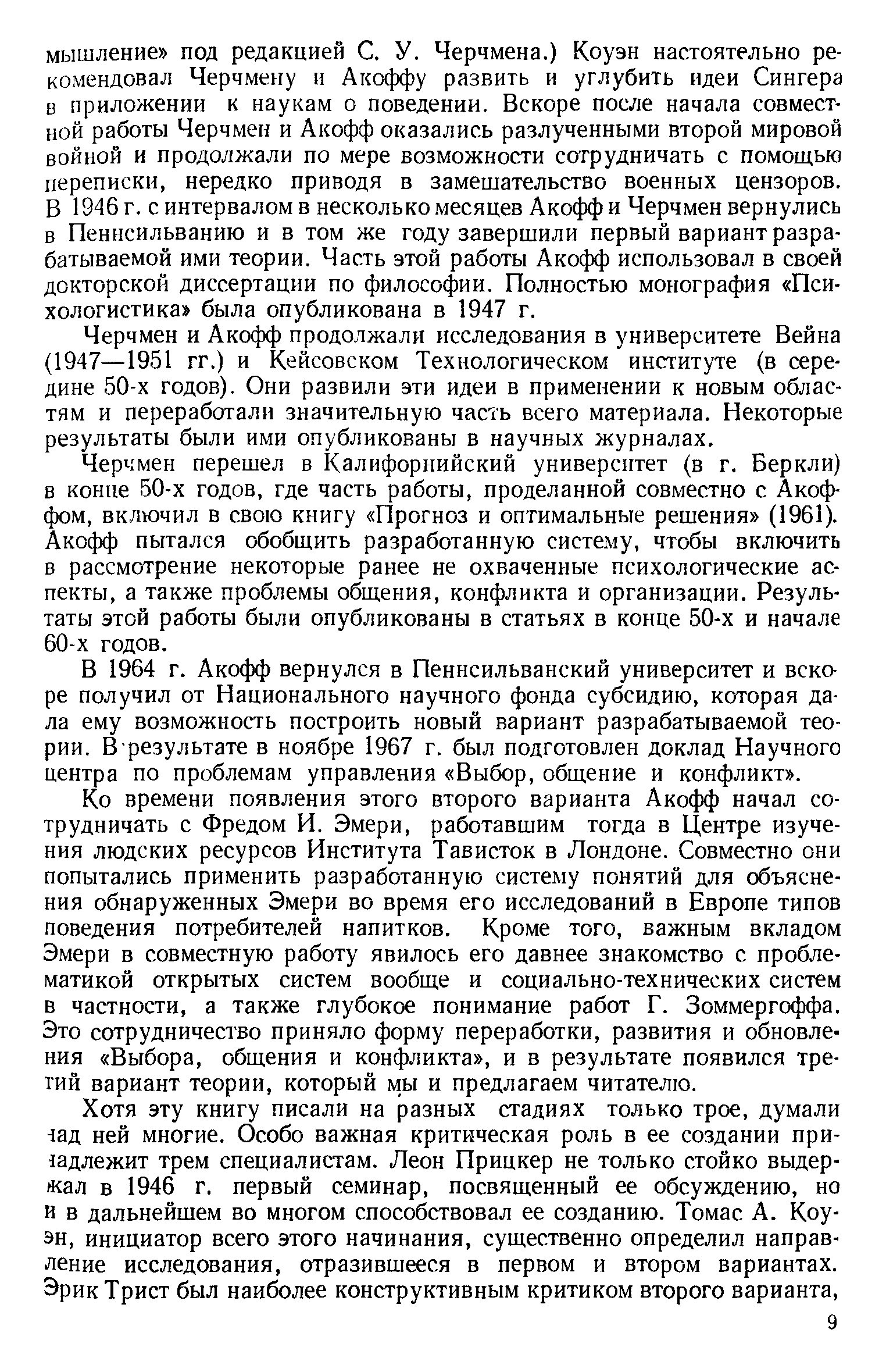 мышление» под редакцией С. У. Черчмена.) Коуэн настоятельно рекомендовал Черчмену и Акоффу развить и углубить идеи Сингера в приложении к наукам о поведении. Вскоре после начала совместной работы Черчмен и Акофф оказались разлученными второй мировой войной и продолжали по мере возможности сотрудничать с помощью переписки, нередко приводя в замешательство военных цензоров. В 1946 г. с интервалом в несколько месяцев Акофф и Черчмен вернулись в Пеннсильванию и в том же году завершили первый вариант разрабатываемой ими теории. Часть этой работы Акофф использовал в своей докторской диссертации по философии. Полностью монография «Психологистика» была опубликована в 1947 г.

Черчмен и Акофф продолжали исследования в университете Вейна (1947—1951 гг.) и Кейсовском Технологическом институте (в середине 50-х годов). Они развили эти идеи в применении к новым областям и переработали значительную часть всего материала. Некоторые результаты были ими опубликованы в научных журналах.

Черчмен перешел в Калифорнийский университет (в г. Беркли) в конце 50-х годов, где часть работы, проделанной совместно с Акоффом, включил в свою книгу «Прогноз и оптимальные решения» (1961). Акофф пытался обобщить разработанную систему, чтобы включить в рассмотрение некоторые ранее не охваченные психологические аспекты, а также проблемы общения, конфликта и организации. Результаты этой работы были опубликованы в статьях в конце 50-х и начале 60-х годов.

В 1964 г. Акофф вернулся в Пеннсильванский университет и вскоре получил от Национального научного фонда субсидию, которая дала ему возможность построить новый вариант разрабатываемой теории. В результате в ноябре 1967 г. был подготовлен доклад Научного центра по проблемам управления «Выбор, общение и конфликт».

Ко времени появления этого второго варианта Акофф начал сотрудничать с Фредом И. Эмери, работавшим тогда в Центре изучения людских ресурсов Института Тависток в Лондоне. Совместно они попытались применить разработанную систему понятий для объяснения обнаруженных Эмери во время его исследований в Европе типов поведения потребителей напитков. Кроме того, важным вкладом Эмери в совместную работу явилось его давнее знакомство с проблематикой открытых систем вообще и социально-технических систем в частности, а также глубокое понимание работ Г. Зоммергоффа. Это сотрудничество приняло форму переработки, развития и обновления «Выбора, общения и конфликта», и в результате появился третий вариант теории, который мы и предлагаем читателю.

Хотя эту книгу писали на разных стадиях только трое, думали над ней многие. Особо важная критическая роль в ее создании принадлежит трем специалистам. Леон Прицкер не только стойко выдержал в 1946 г. первый семинар, посвященный ее обсуждению, но и в дальнейшем во многом способствовал ее созданию. Томас А. Коуэн, инициатор всего этого начинания, существенно определил направление исследования, отразившееся в первом и втором вариантах. Эрик Трист был наиболее конструктивным критиком второго варианта,

9